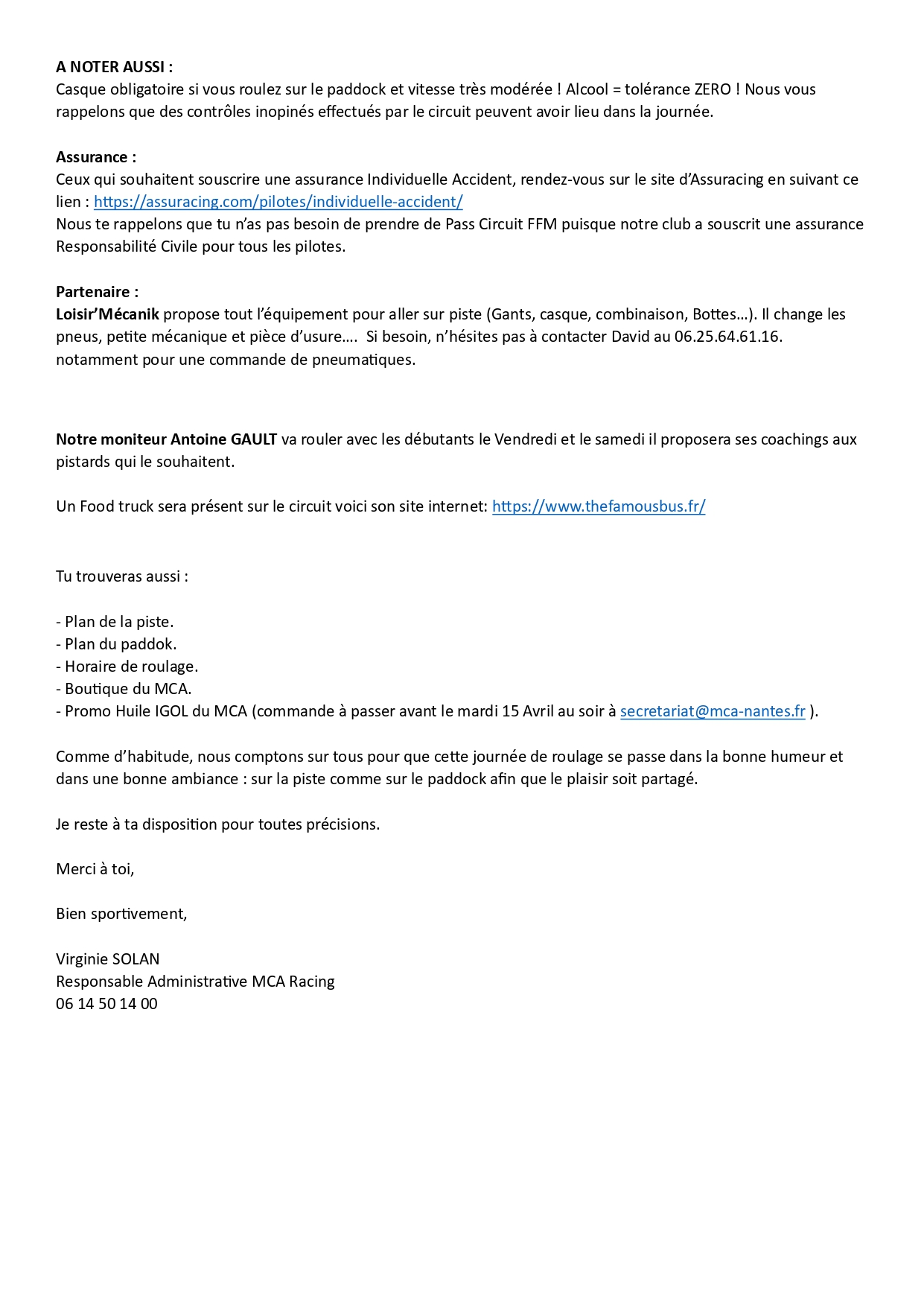 A NOTER AUSSI :
Casque obligatoire si vous roulez sur le paddock et vitesse très modérée ! Alcool = tolérance ZERO ! Nous vous rappelons que des contrôles inopinés effectués par le circuit peuvent avoir lieu dans la journée.

Assurance :
Ceux qui souhaitent souscrire une assurance Individuelle Accident, rendez-vous sur le site d'Assuracing en suivant ce lien : https://assuracing.com/pilotes/individuelle-accident/
Nous te rappelons que tu n'as pas besoin de prendre de Pass Circuit FFM puisque notre club a souscrit une assurance Responsabilité Civile pour tous les pilotes.

Partenaire :
Loisir'Mécanik propose tout l'équipement pour aller sur piste (Gants, casque, combinaison, Bottes…). Il change les pneus, petite mécanique et pièce d'usure…. Si besoin, n'hésites pas à contacter David au 06.25.64.61.16. notamment pour une commande de pneumatiques.

Notre moniteur Antoine GAULT va rouler avec les débutants le Vendredi et le samedi il proposera ses coachings aux pistards qui le souhaitent.

Un Food truck sera présent sur le circuit voici son site internet: https://www.thefamousbus.fr/

Tu trouveras aussi :

- Plan de la piste.
- Plan du paddok.
- Horaire de roulage.
- Boutique du MCA.
- Promo Huile IGOL du MCA (commande à passer avant le mardi 15 Avril au soir à secretariat@mca-nantes.fr ).

Comme d'habitude, nous comptons sur tous pour que cette journée de roulage se passe dans la bonne humeur et dans une bonne ambiance : sur la piste comme sur le paddock afin que le plaisir soit partagé.

Je reste à ta disposition pour toutes précisions.

Merci à toi,

Bien sportivement,

Virginie SOLAN
Responsable Administrative MCA Racing
06 14 50 14 00